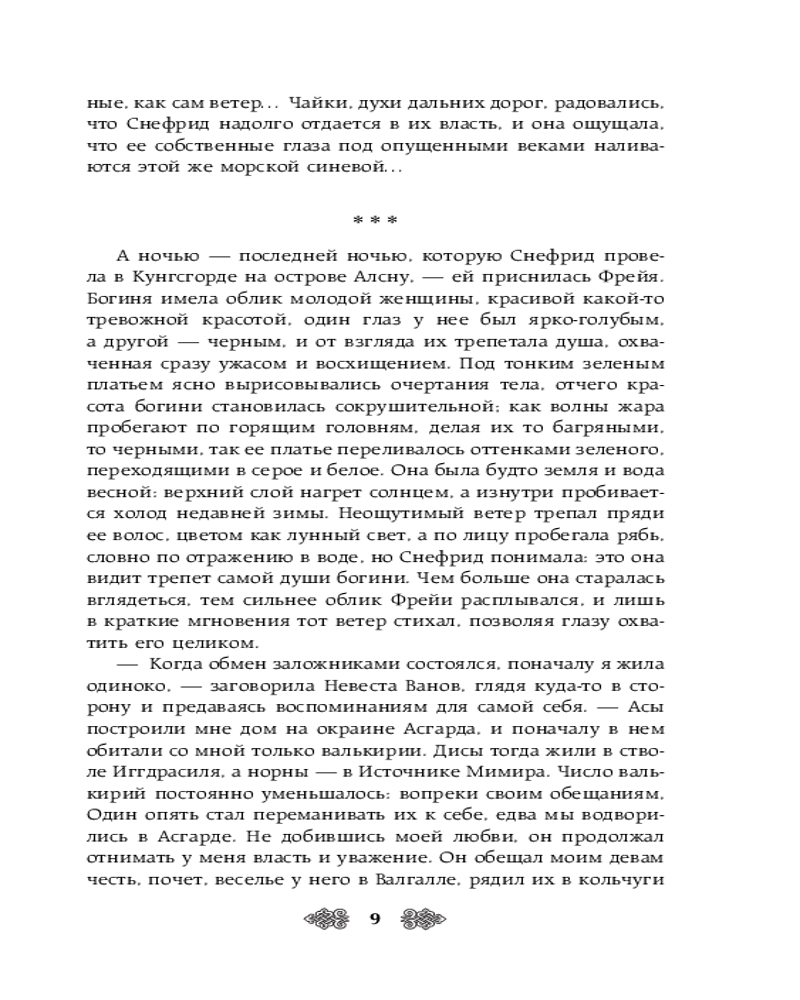 ные, как сам ветер... Чайки, духи дальних дорог, радовались, что Снефрид надолго отдается в их власть, и она ощущала, что ее собственные глаза под опущенными веками наливаются этой же морской синевой...

* * *

А ночью — последней ночью, которую Снефрид провела в Кунгсгорде на острове Алсну, — ей приснилась Фрейя. Богиня имела облик молодой женщины, красивой какой-то тревожной красотой, один глаз у нее был ярко-голубым, а другой — черным, и от взгляда их трепетала душа, охваченная сразу ужасом и восхищением. Под тонким зеленым платьем ясно вырисовывались очертания тела, отчего красота богини становилась сокрушительной; как волны жара пробегают по горящим головням, делая их то багряными, то черными, так ее платье переливалось оттенками зеленого, переходящими в серое и белое. Она была будто земля и вода весной: верхний слой нагрет солнцем, а изнутри пробивается холод недавней зимы. Неощутимый ветер трепал пряди ее волос, цветом как лунный свет, а по лицу пробегала рябь, словно по отражению в воде, но Снефрид понимала: это она видит трепет самой души богини. Чем больше она старалась вглядеться, тем сильнее облик Фрейи расплывался, и лишь в краткие мгновения тот ветер стихал, позволяя глазу охватить его целиком.

— Когда обмен заложниками состоялся, поначалу я жила одиноко, — заговорила Невеста Ванов, глядя куда-то в сторону и предаваясь воспоминаниям для самой себя. — Асы построили мне дом на окраине Асгарда, и поначалу в нем обитали со мной только валькирии. Дисы тогда жили в стволе Иггдрасиля, а норны — в Источнике Мимира. Число валькирий постоянно уменьшалось: вопреки своим обещаниям, Один опять стал переманивать их к себе, едва мы водворились в Асгарде. Не добившись моей любви, он продолжал отнимать у меня власть и уважение. Он обещал моим девам честь, почет, веселье у него в Валгалле, рядил их в кольчуги

9